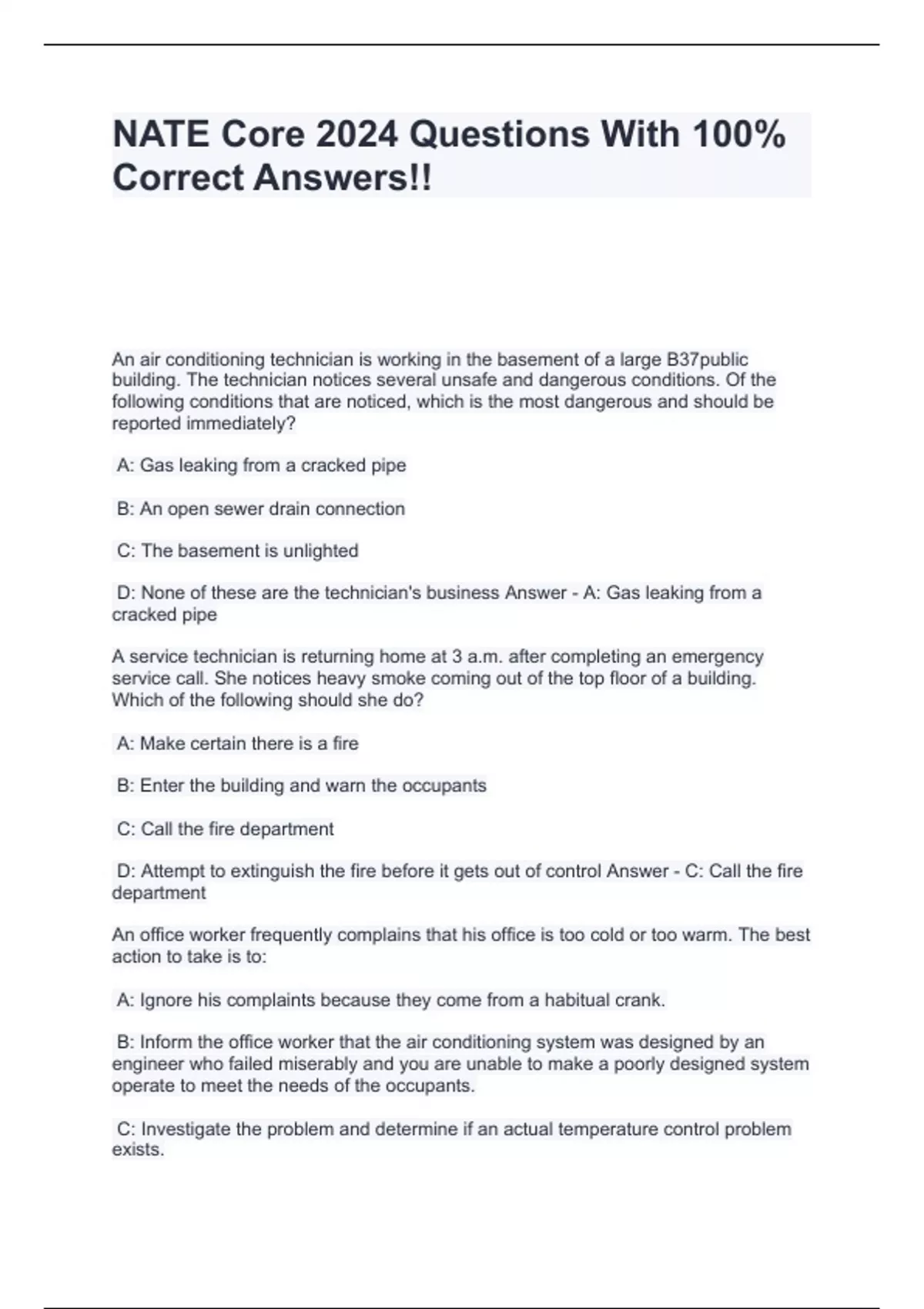 NATE Core 2024 Questions With 100% Correct Answers!!

An air conditioning technician is working in the basement of a large B37public building. The technician notices several unsafe and dangerous conditions. Of the following conditions that are noticed, which is the most dangerous and should be reported immediately?

A: Gas leaking from a cracked pipe

B: An open sewer drain connection

C: The basement is unlighted

D: None of these are the technician's business Answer - A: Gas leaking from a cracked pipe

A service technician is returning home at 3 a.m. after completing an emergency service call. She notices heavy smoke coming out of the top floor of a building. Which of the following should she do?

A: Make certain there is a fire

B: Enter the building and warn the occupants

C: Call the fire department

D: Attempt to extinguish the fire before it gets out of control Answer - C: Call the fire department

An office worker frequently complains that his office is too cold or too warm. The best action to take is to:

A: Ignore his complaints because they come from a habitual crank.

B: Inform the office worker that the air conditioning system was designed by an engineer who failed miserably and you are unable to make a poorly designed system operate to meet the needs of the occupants.

C: Investigate the problem and determine if an actual temperature control problem exists.